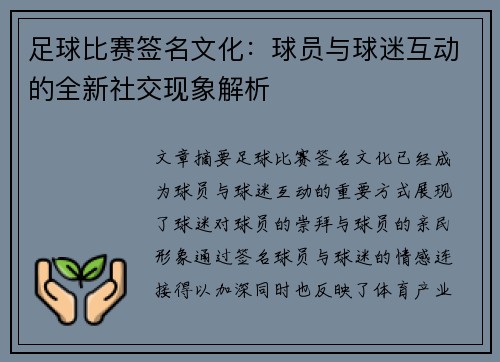 足球比赛签名文化：球员与球迷互动的全新社交现象解析

文章摘要足球比赛签名文化已经成为球员与球迷互动的重要方式展现了球迷对球员的崇拜与球员的亲民形象通过签名球员与球迷的情感连接得以加深同时也反映了体育产业